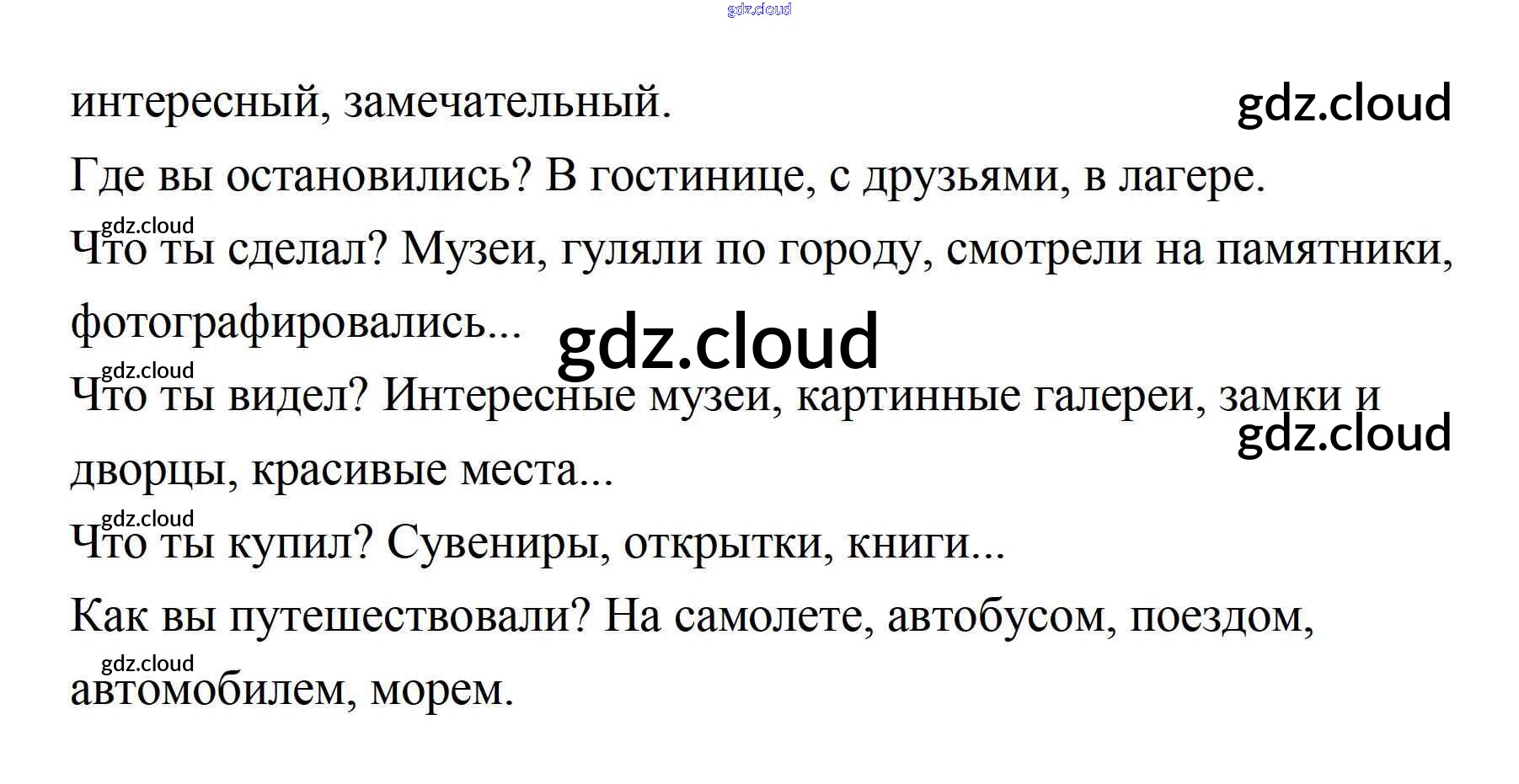 интересный, замечательный.

Где вы остановились? В гостинице, с друзьями, в лагере.

Что ты сделал? Музеи, гуляли по городу, смотрели на памятники, фотографировались...

Что ты видел? Интересные музеи, картинные галереи, замки и дворцы, красивые места...

Что ты купил? Сувениры, открытки, книги...

Как вы путешествовали? На самолете, автобусом, поездом, автомобилем, морем.

gdz.cloud